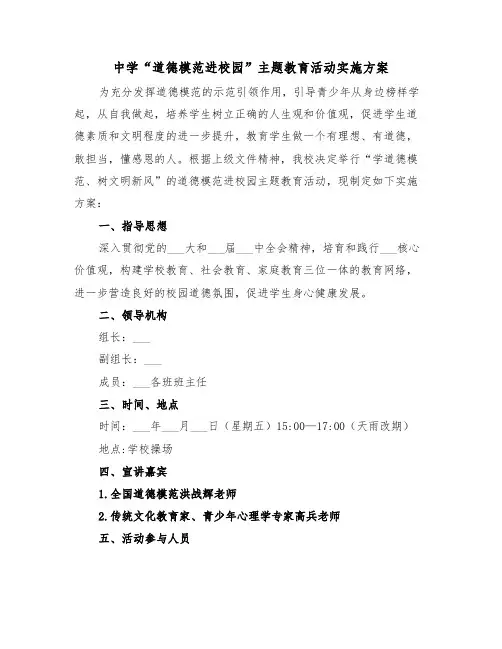 中学“道德模范进校园”主题教育活动实施方案

为充分发挥道德模范的示范引领作用，引导青少年从身边榜样学起，从自我做起，培养学生树立正确的人生观和价值观，促进学生道德素质和文明程度的进一步提升，教育学生做一个有理想、有道德，敢担当，懂感恩的人。根据上级文件精神，我校决定举行“学道德模范、树文明新风”的道德模范进校园主题教育活动，现制定如下实施方案：

一、指导思想

深入贯彻党的___大和___届___中全会精神，培育和践行___核心价值观，构建学校教育、社会教育、家庭教育三位一体的教育网络，进一步营造良好的校园道德氛围，促进学生身心健康发展。

二、领导机构

组长：___

副组长：___

成员：___各班班主任

三、时间、地点

时间：___年___月___日（星期五）15:00—17:00（天雨改期）

地点:学校操场

四、宣讲嘉宾

1.全国道德模范洪战辉老师

2.传统文化教育家、青少年心理学专家高兵老师

五、活动参与人员